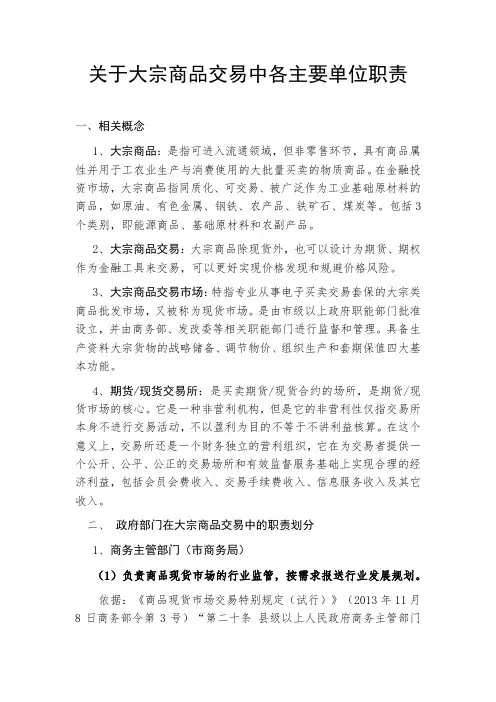 关于大宗商品交易中各主要单位职责

一、相关概念

1、大宗商品：是指可进入流通领域，但非零售环节，具有商品属性并用于工农业生产与消费使用的大批量买卖的物质商品。在金融投资市场，大宗商品指同质化、可交易、被广泛作为工业基础原材料的商品，如原油、有色金属、钢铁、农产品、铁矿石、煤炭等。包括3个类别，即能源商品、基础原材料和农副产品。

2、大宗商品交易：大宗商品除现货外，也可以设计为期货、期权作为金融工具来交易，可以更好实现价格发现和规避价格风险。

3、大宗商品交易市场：特指专业从事电子买卖交易套保的大宗类商品批发市场，又被称为现货市场。是由市级以上政府职能部门批准设立，并由商务部、发改委等相关职能部门进行监督和管理。具备生产资料大宗货物的战略储备、调节物价、组织生产和套期保值四大基本功能。

4、期货/现货交易所：是买卖期货/现货合约的场所，是期货/现货市场的核心。它是一种非营利机构，但是它的非营利性仅指交易所本身不进行交易活动，不以盈利为目的不等于不讲利益核算。在这个意义上，交易所还是一个财务独立的营利组织，它在为交易者提供一个公开、公平、公正的交易场所和有效监督服务基础上实现合理的经济利益，包括会员会费收入、交易手续费收入、信息服务收入及其它收入。

二、 政府部门在大宗商品交易中的职责划分

1、商务主管部门（市商务局）

（1）负责商品现货市场的行业监管，按需求报送行业发展规划。

依据：《商品现货市场交易特别规定（试行）》（2013年11月8日商务部令第3号）“第二十条 县级以上人民政府商务主管部门